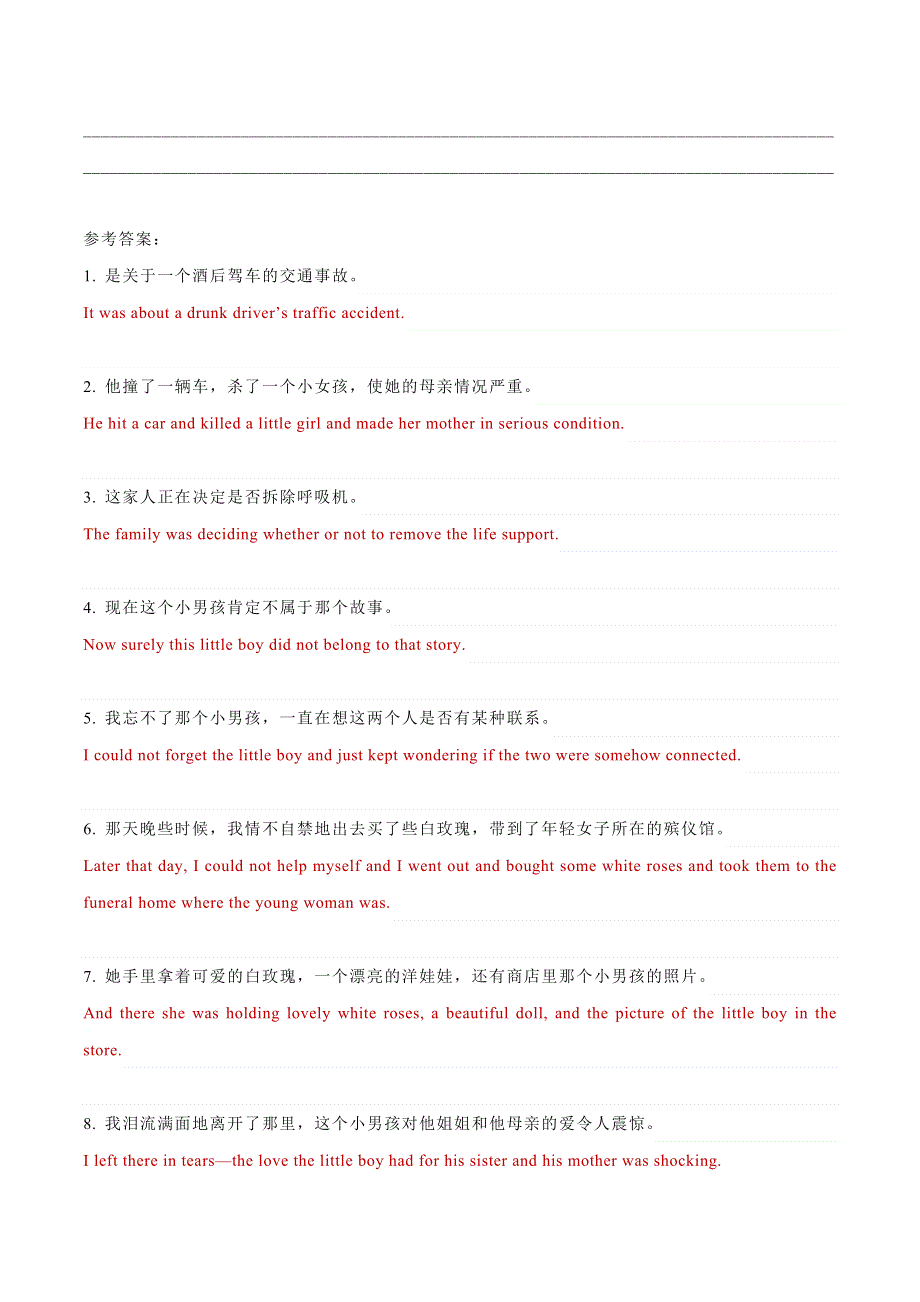 参考答案：

1. 是关于一个酒后驾车的交通事故。

It was about a drunk driver’s traffic accident.

2. 他撞了一辆车，杀了一个小女孩，使她的母亲情况严重。

He hit a car and killed a little girl and made her mother in serious condition.

3. 这家人正在决定是否拆除呼吸机。

The family was deciding whether or not to remove the life support.

4. 现在这个小男孩肯定不属于那个故事。

Now surely this little boy did not belong to that story.

5. 我忘不了那个小男孩，一直在想这两个人是否有某种联系。

I could not forget the little boy and just kept wondering if the two were somehow connected.

6. 那天晚些时候，我情不自禁地出去买了些白玫瑰，带到了年轻女子所在的殡仪馆。

Later that day, I could not help myself and I went out and bought some white roses and took them to the funeral home where the young woman was.

7. 她手里拿着可爱的白玫瑰，一个漂亮的洋娃娃，还有商店里那个小男孩的照片。

And there she was holding lovely white roses, a beautiful doll, and the picture of the little boy in the store.

8. 我泪流满面地离开了那里，这个小男孩对他姐姐和他母亲的爱令人震惊。

I left there in tears—the love the little boy had for his sister and his mother was shocking.